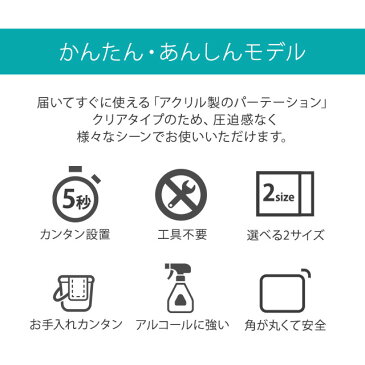 かんたん・あんしんモデル

届いてすぐに使える「アクリル製のパーテーション」
クリアタイプのため、圧迫感なく
様々なシーンでお使いいただけます。

5秒
カンタン設置

工具不要

2size
選べる2サイズ

お手入れカンタン

アルコールに強い

角が丸くて安全